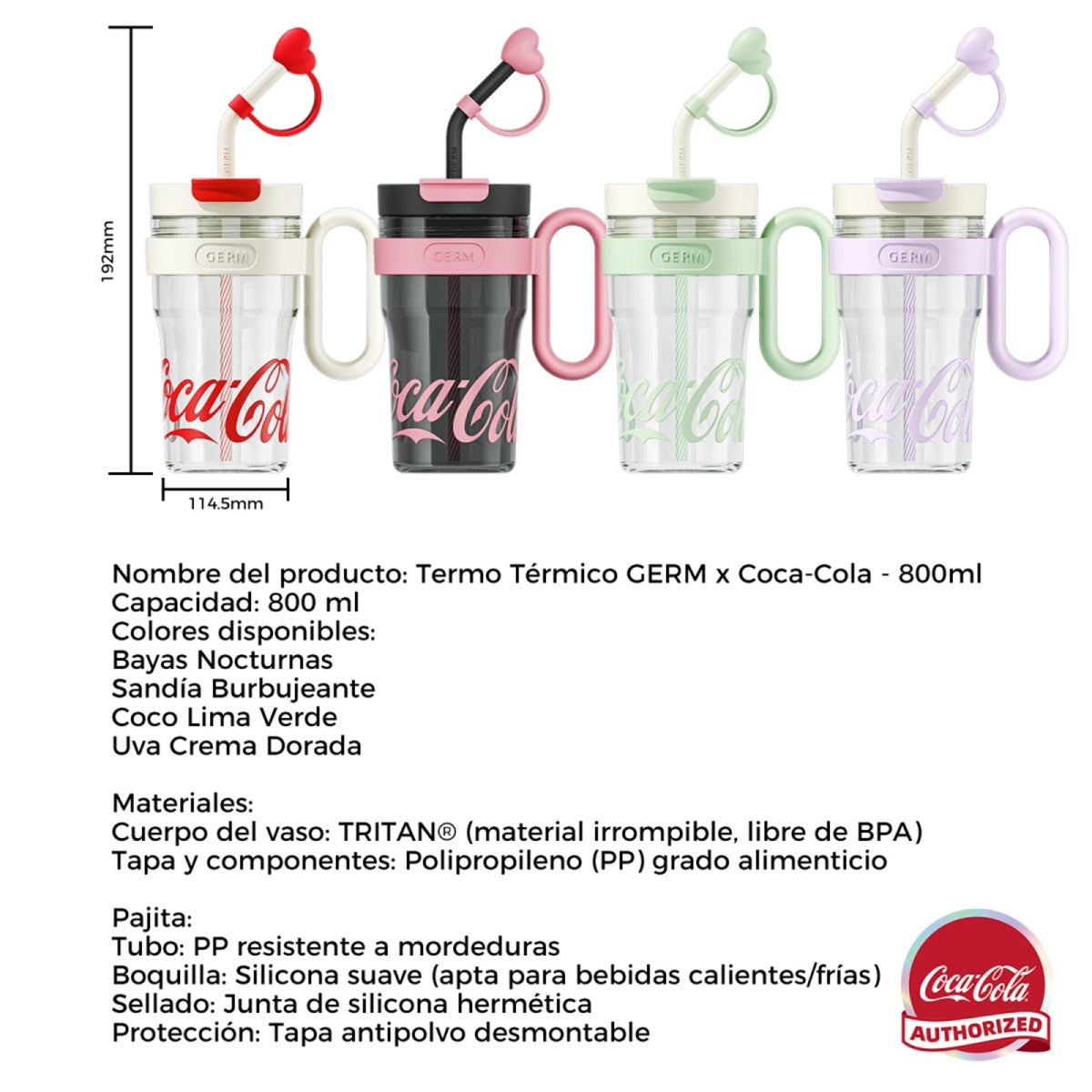 192mm

GERM

Coca-Cola

GERM

Coca-Cola

GERM

Coca-Cola

GERM

Coca-Cola

114.5mm

Nombre del producto: Termo Térmico GERM x Coca-Cola - 800ml
Capacidad: 800 ml
Colores disponibles:
Bayas Nocturnas
Sandía Burbujeante
Coco Lima Verde
Uva Crema Dorada

Materiales:
Cuerpo del vaso: TRITAN® (material irrompible, libre de BPA)
Tapa y componentes: Polipropileno (PP) grado alimenticio

Pajita:
Tubo: PP resistente a mordeduras
Boquilla: Silicona suave (apta para bebidas calientes/frías)
Sellado: Junta de silicona hermética
Protección: Tapa antipolvo desmontable

Coca-Cola
AUTHORIZED